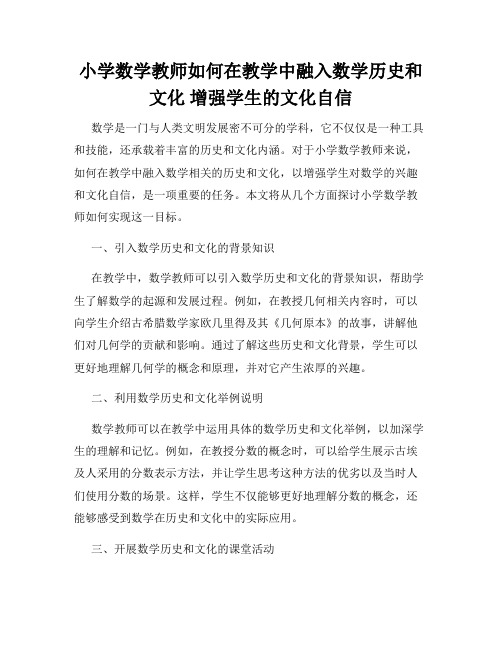 小学数学教师如何在教学中融入数学历史和文化 增强学生的文化自信

数学是一门与人类文明发展密不可分的学科，它不仅仅是一种工具和技能，还承载着丰富的历史和文化内涵。对于小学数学教师来说，如何在教学中融入数学相关的历史和文化，以增强学生对数学的兴趣和文化自信，是一项重要的任务。本文将从几个方面探讨小学数学教师如何实现这一目标。

一、引入数学历史和文化的背景知识

在教学中，数学教师可以引入数学历史和文化的背景知识，帮助学生了解数学的起源和发展过程。例如，在教授几何相关内容时，可以向学生介绍古希腊数学家欧几里得及其《几何原本》的故事，讲解他们对几何学的贡献和影响。通过了解这些历史和文化背景，学生可以更好地理解几何学的概念和原理，并对它产生浓厚的兴趣。

二、利用数学历史和文化举例说明

数学教师可以在教学中运用具体的数学历史和文化举例，以加深学生的理解和记忆。例如，在教授分数的概念时，可以给学生展示古埃及人采用的分数表示方法，并让学生思考这种方法的优劣以及当时人们使用分数的场景。这样，学生不仅能够更好地理解分数的概念，还能够感受到数学在历史和文化中的实际应用。

三、开展数学历史和文化的课堂活动